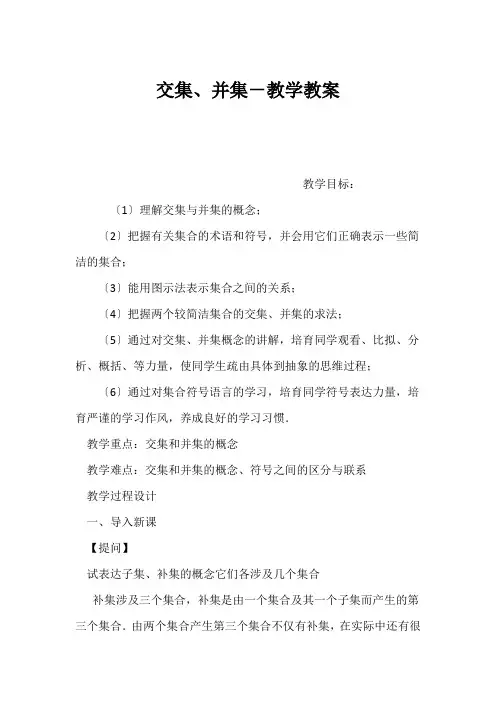 交集、并集－教学教案

教学目标：

〔1〕理解交集与并集的概念；

〔2〕把握有关集合的术语和符号，并会用它们正确表示一些简洁的集合；

〔3〕能用图示法表示集合之间的关系；

〔4〕把握两个较简洁集合的交集、并集的求法；

〔5〕通过对交集、并集概念的讲解，培育同学观看、比拟、分析、概括、等力量，使同学生疏由具体到抽象的思维过程；

〔6〕通过对集合符号语言的学习，培育同学符号表达力量，培育严谨的学习作风，养成良好的学习习惯．

教学重点：交集和并集的概念

教学难点：交集和并集的概念、符号之间的区分与联系

教学过程设计

一、导入新课

【提问】

试表达子集、补集的概念它们各涉及几个集合

补集涉及三个集合，补集是由一个集合及其一个子集而产生的第三个集合．由两个集合产生第三个集合不仅有补集，在实际中还有很